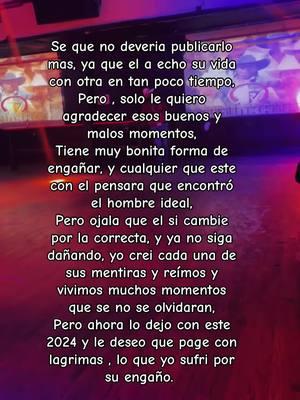 Se que no deveria publicarlo mas, ya que el a echo su vida con otra en tan poco tiempo,
Pero , solo le quiero agradecer esos buenos y malos momentos,
Tiene muy bonita forma de engañar, y cualquier que este con el pensara que encontró el hombre ideal,
Pero ojala que el si cambie por la correcta, y ya no siga dañando, yo crei cada una de sus mentiras y reímos y vivimos muchos momentos que se no se olvidaran,
Pero ahora lo dejo con este 2024 y le deseo que page con lagrimas , lo que yo sufri por su engaño.